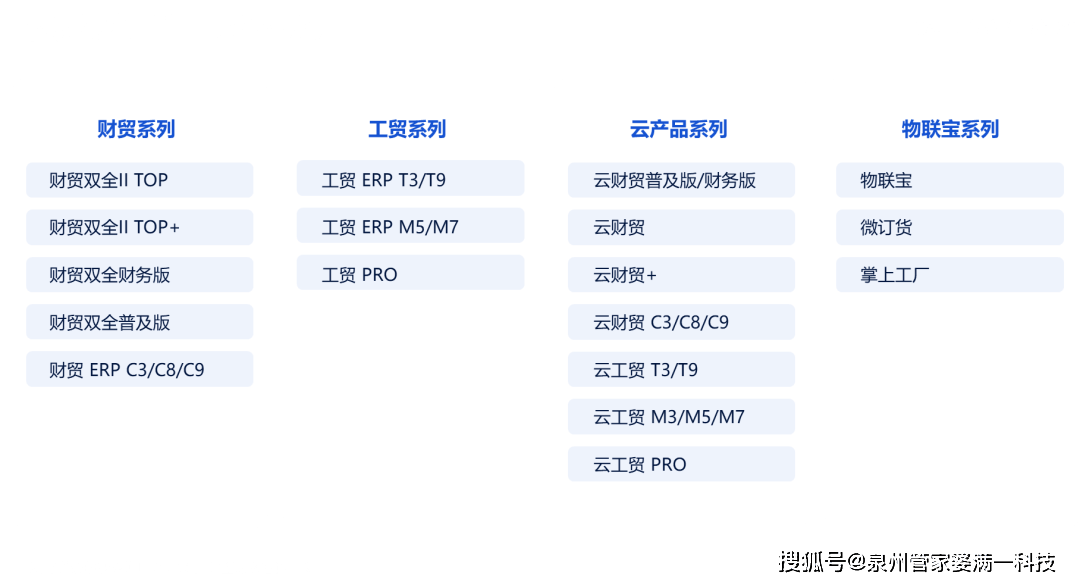 财贸系列

财贸双全II TOP

财贸双全II TOP+

财贸双全财务版

财贸双全普及版

财贸 ERP C3/C8/C9

工贸系列

工贸 ERP T3/T9

工贸 ERP M5/M7

工贸 PRO

云产品系列

云财贸普及版/财务版

云财贸

云财贸+

云财贸 C3/C8/C9

云工贸 T3/T9

云工贸 M3/M5/M7

云工贸 PRO

物联宝系列

物联宝

微订货

掌上工厂

搜狐号@泉州管家婆满一科技